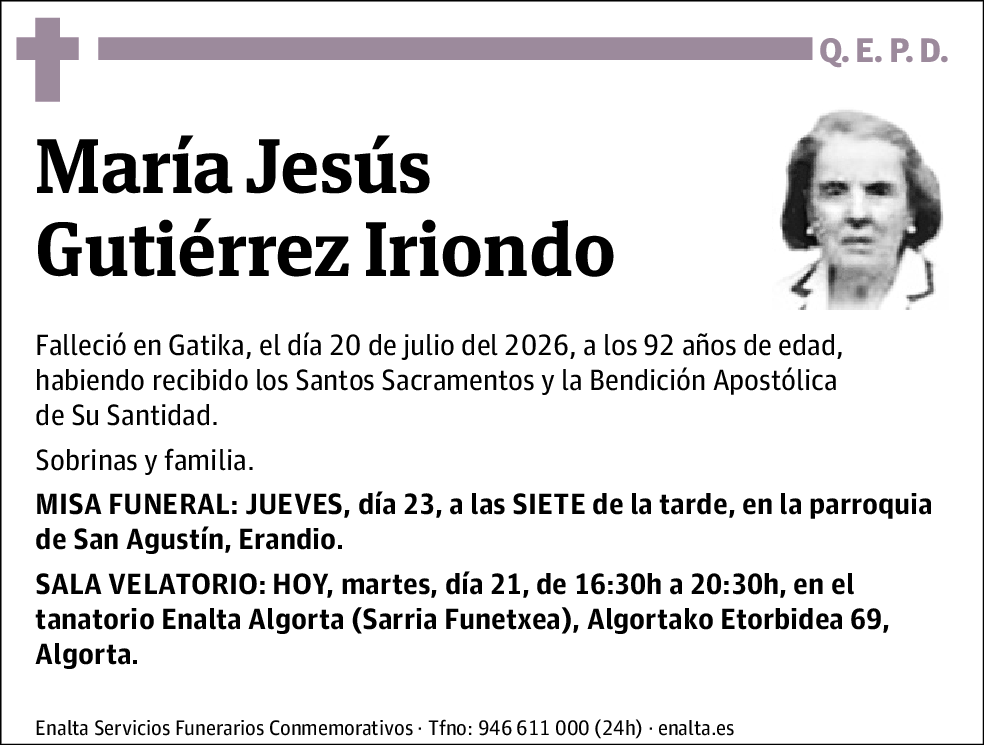 Q. E. P. D.

María Jesús Gutiérrez Iriondo

Falleció en Gatika, el día 20 de julio del 2026, a los 92 años de edad, habiendo recibido los Santos Sacramentos y la Bendición Apostólica de Su Santidad.

Sobrinas y familia.

MISA FUNERAL: JUEVES, día 23, a las SIETE de la tarde, en la parroquia de San Agustín, Erandio.

SALA VELATORIO: HOY, martes, día 21, de 16:30h a 20:30h, en el tanatorio Enalta Algorta (Sarria Funetxea), Algortako Etorbidea 69, Algorta.

Enalta Servicios Funerarios Conmemorativos · Tfno: 946 611 000 (24h) · enalta.es